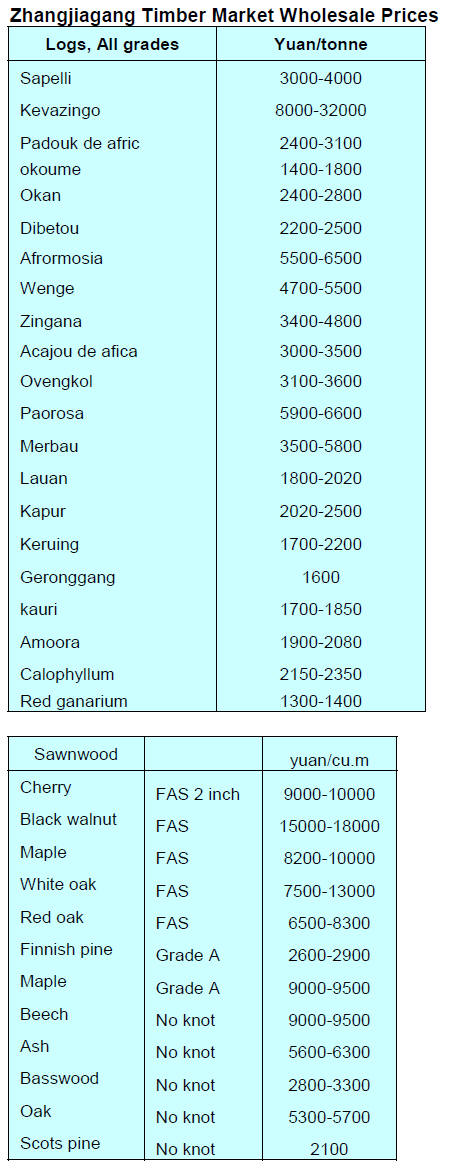 Zhangjiagang Timber Market Wholesale Prices

| Logs, All grades | Yuan/tonne |
|---|---|
| Sapelli | 3000-4000 |
| Kevazingo | 8000-32000 |
| Padouk de afric | 2400-3100 |
| okoume | 1400-1800 |
| Okan | 2400-2800 |
| Dibetou | 2200-2500 |
| Afrormosia | 5500-6500 |
| Wenge | 4700-5500 |
| Zingana | 3400-4800 |
| Acajou de afica | 3000-3500 |
| Ovengkol | 3100-3600 |
| Paorosa | 5900-6600 |
| Merbau | 3500-5800 |
| Lauan | 1800-2020 |
| Kapur | 2020-2500 |
| Keruing | 1700-2200 |
| Geronggang | 1600 |
| kauri | 1700-1850 |
| Amoora | 1900-2080 |
| Calophyllum | 2150-2350 |
| Red ganarium | 1300-1400 |

| Sawnwood | | yuan/cu.m |
|---|---|---|
| Cherry | FAS 2 inch | 9000-10000 |
| Black walnut | FAS | 15000-18000 |
| Maple | FAS | 8200-10000 |
| White oak | FAS | 7500-13000 |
| Red oak | FAS | 6500-8300 |
| Finnish pine | Grade A | 2600-2900 |
| Maple | Grade A | 9000-9500 |
| Beech | No knot | 9000-9500 |
| Ash | No knot | 5600-6300 |
| Basswood | No knot | 2800-3300 |
| Oak | No knot | 5300-5700 |
| Scots pine | No knot | 2100 |